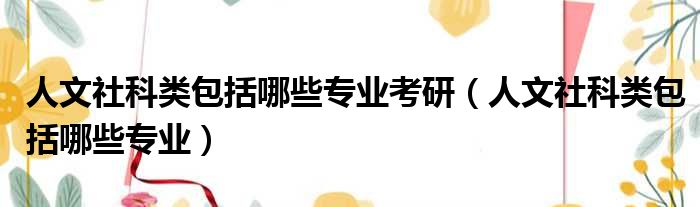 人文社科类包括哪些专业考研（人文社科类包括哪些专业）